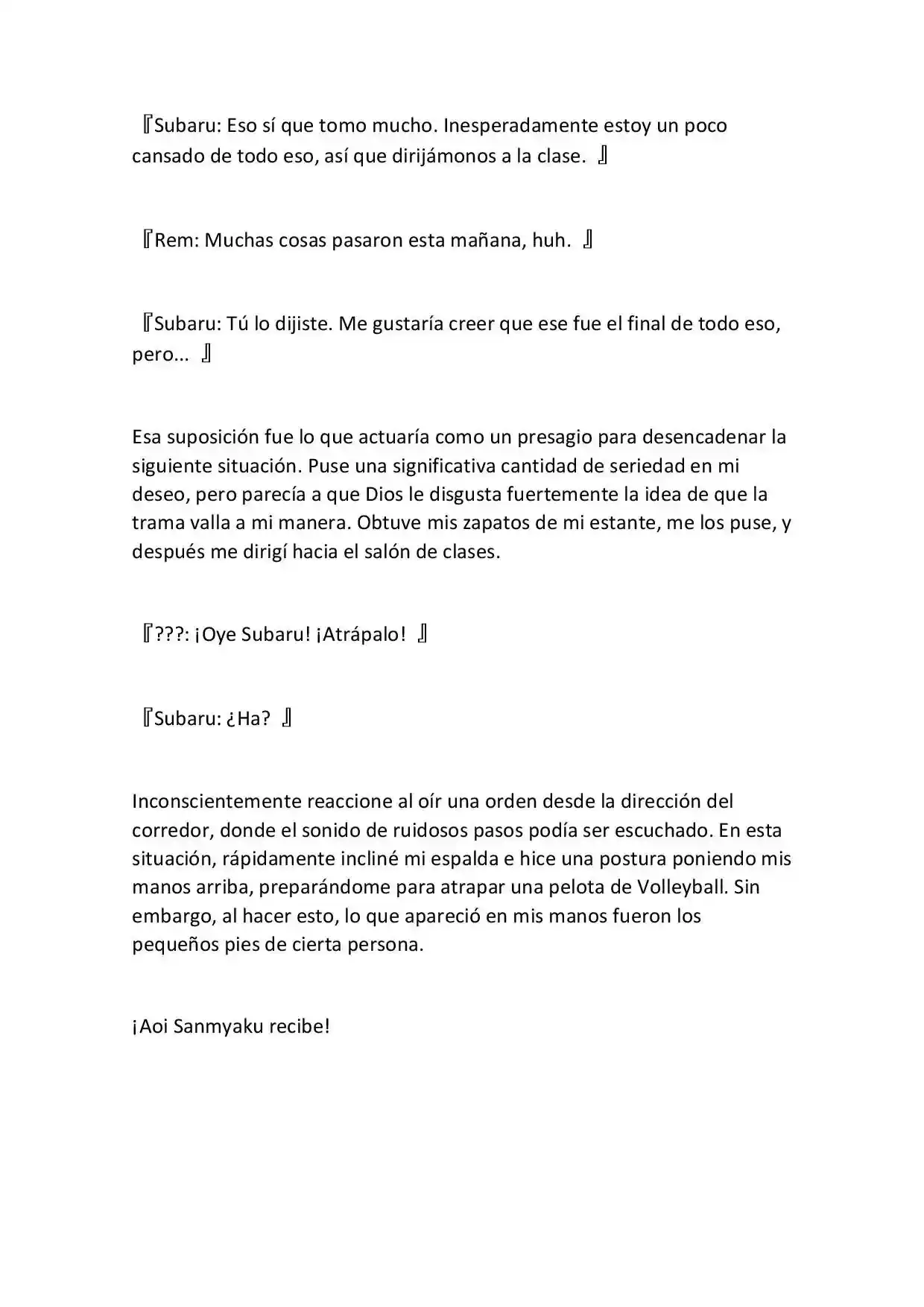 『Subaru: Eso sí que tomo mucho. Inesperadamente estoy un poco cansado de todo eso, así que dirijámonos a la clase. 』

『Rem: Muchas cosas pasaron esta mañana, huh. 』

『Subaru: Tú lo dijiste. Me gustaría creer que ese fue el final de todo eso, pero... 』

Esa suposición fue lo que actuaría como un presagio para desencadenar la siguiente situación. Puse una significativa cantidad de seriedad en mi deseo, pero parecía a que Dios le disgusta fuertemente la idea de que la trama valla a mi manera. Obtuve mis zapatos de mi estante, me los puse, y después me dirigí hacia el salón de clases.

『???: ¡Oye Subaru! ¡Atrápalo! 』

『Subaru: ¿Ha? 』

Inconscientemente reaccione al oír una orden desde la dirección del corredor, donde el sonido de ruidosos pasos podía ser escuchado. En esta situación, rápidamente incliné mi espalda e hice una postura poniendo mis manos arriba, preparándome para atrapar una pelota de Volleyball. Sin embargo, al hacer esto, lo que apareció en mis manos fueron los pequeños pies de cierta persona.

¡Aoi Sanmyaku recibe!